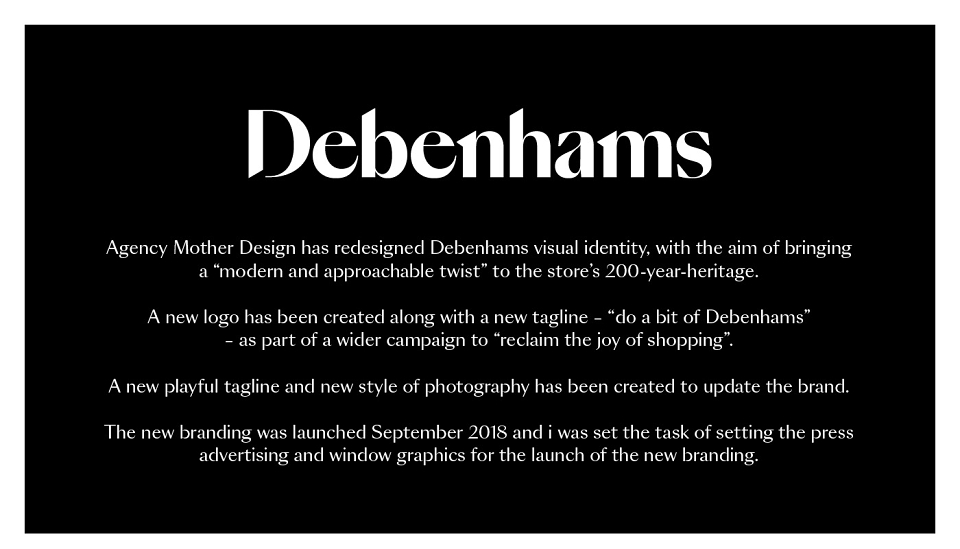 Debenhams

Agency Mother Design has redesigned Debenhams visual identity, with the aim of bringing a "modern and approachable twist" to the store's 200-year-heritage.

A new logo has been created along with a new tagline - "do a bit of Debenhams" - as part of a wider campaign to "reclaim the joy of shopping".

A new playful tagline and new style of photography has been created to update the brand.

The new branding was launched September 2018 and i was set the task of setting the press advertising and window graphics for the launch of the new branding.